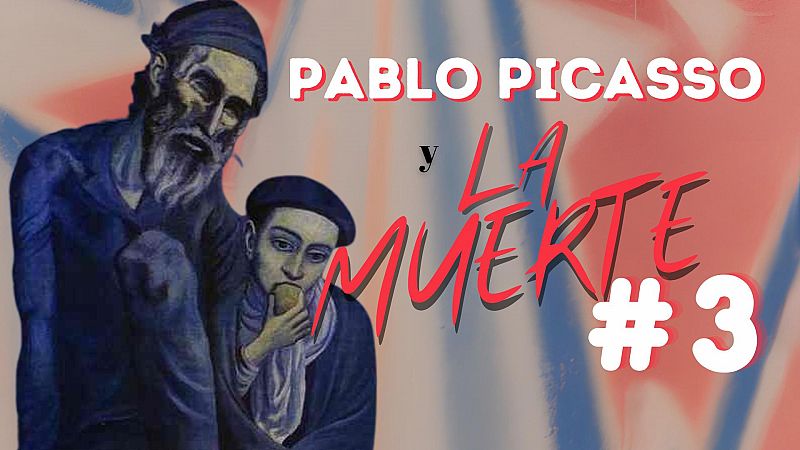 PABLO PICASSO

y LA MUERTE

#3